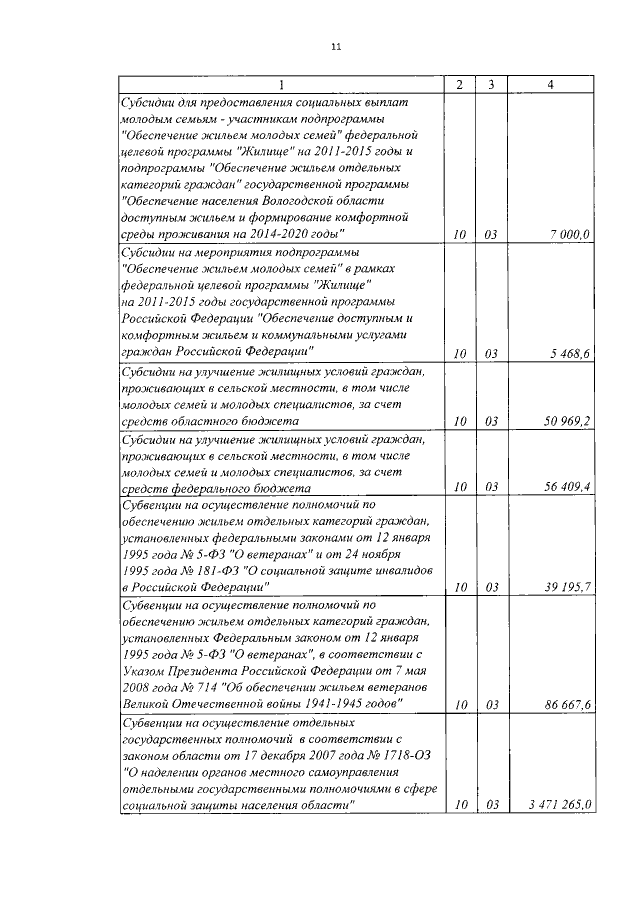 11

| 1 | 2 | 3 | 4 |
|---|---|---|---|
| Субсидии для предоставления социальных выплат молодым семьям - участникам подпрограммы "Обеспечение жильем молодых семей" федеральной целевой программы "Жилище" на 2011-2015 годы и подпрограммы "Обеспечение жильем отдельных категорий граждан" государственной программы "Обеспечение населения Вологодской области доступным жильем и формирование комфортной среды проживания на 2014-2020 годы" | 10 | 03 | 7 000,0 |
| Субсидии на мероприятия подпрограммы "Обеспечение жильем молодых семей" в рамках федеральной целевой программы "Жилище" на 2011-2015 годы государственной программы Российской Федерации "Обеспечение доступным и комфортным жильем и коммунальными услугами граждан Российской Федерации" | 10 | 03 | 5 468,6 |
| Субсидии на улучшение жилищных условий граждан, проживающих в сельской местности, в том числе молодых семей и молодых специалистов, за счет средств областного бюджета | 10 | 03 | 50 969,2 |
| Субсидии на улучшение жилищных условий граждан, проживающих в сельской местности, в том числе молодых семей и молодых специалистов, за счет средств федерального бюджета | 10 | 03 | 56 409,4 |
| Субвенции на осуществление полномочий по обеспечению жильем отдельных категорий граждан, установленных федеральными законами от 12 января 1995 года № 5-ФЗ "О ветеранах" и от 24 ноября 1995 года № 181-ФЗ "О социальной защите инвалидов в Российской Федерации" | 10 | 03 | 39 195,7 |
| Субвенции на осуществление полномочий по обеспечению жильем отдельных категорий граждан, установленных Федеральным законом от 12 января 1995 года № 5-ФЗ "О ветеранах", в соответствии с Указом Президента Российской Федерации от 7 мая 2008 года № 714 "Об обеспечении жильем ветеранов Великой Отечественной войны 1941-1945 годов" | 10 | 03 | 86 667,6 |
| Субвенции на осуществление отдельных государственных полномочий в соответствии с законом области от 17 декабря 2007 года № 1718-ОЗ "О наделении органов местного самоуправления отдельными государственными полномочиями в сфере социальной защиты населения области" | 10 | 03 | 3 471 265,0 |